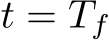 $t = T_f$